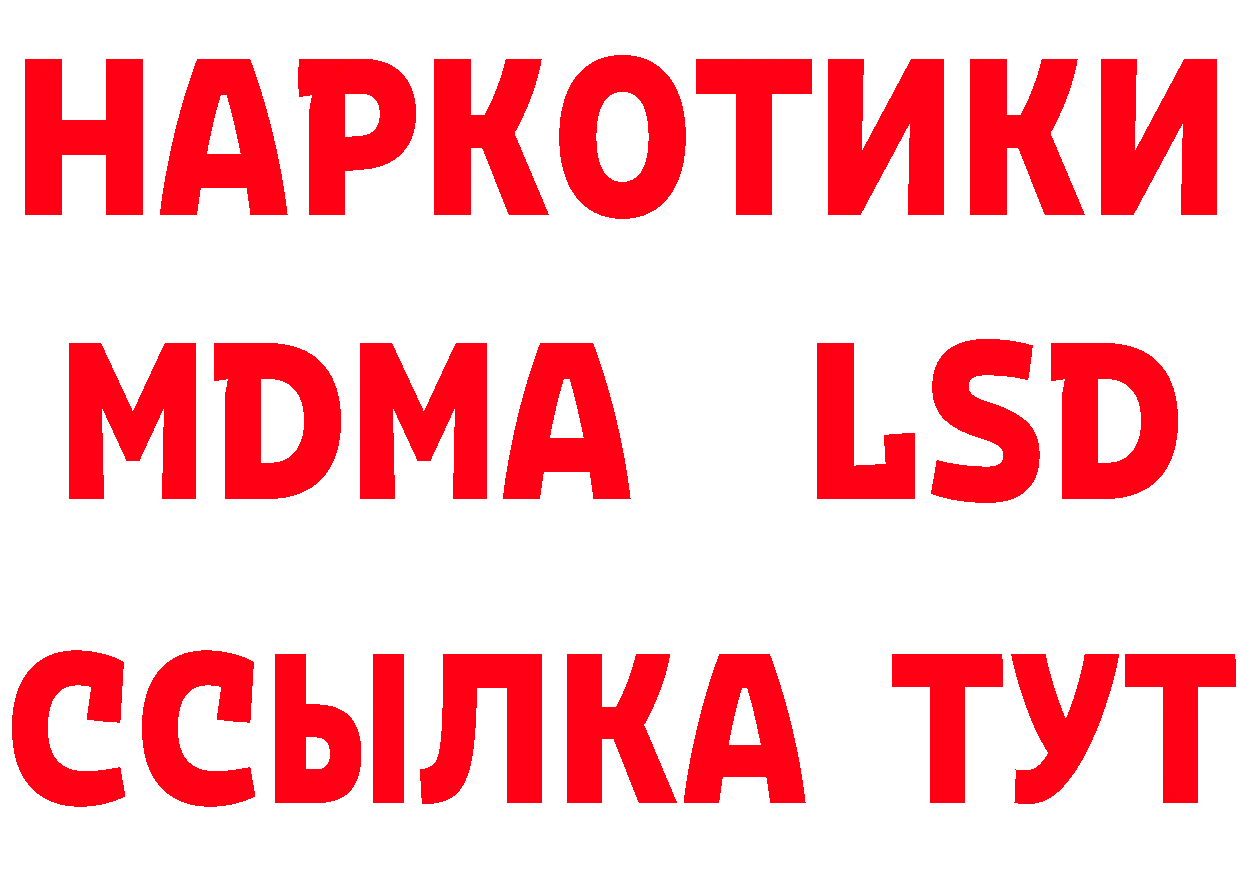 НАРКОТИКИ
MDMA LSD
ССЫЛКА ТУТ